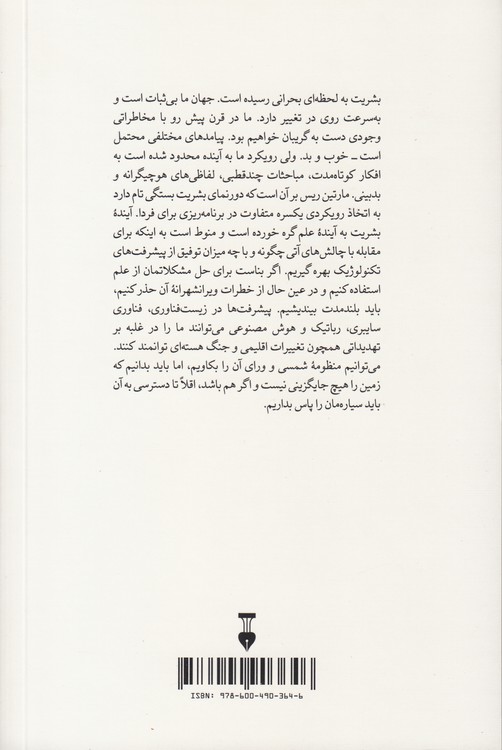 بشریت به لحظه‌ای بحرانی رسیده است. جهان ما بی‌ثبات است و به‌سرعت روی در تغییر دارد. ما در قرن پیش رو با مخاطراتی وجودی دست به گریبان خواهیم بود. پیامدهای مختلفی محتمل است ـ خوب و بد. ولی رویکرد ما به آینده محدود شده است به افکار کوتاه‌مدت، مباحثات چندقطبی، لفاظی‌های هوچیگرانه و بدبینی. مارتین ریس بر آن است که دورنمای بشریت بستگی تام دارد به اتخاذ رویکردی یکسره متفاوت در برنامه‌ریزی برای فردا. آیندهٔ بشریت به آیندهٔ علم گره خورده است و منوط است به اینکه برای مقابله با چالش‌های آتی چگونه و با چه میزان توفیق از پیشرفت‌های تکنولوژیک بهره گیریم. اگر بناست برای حل مشکلاتمان از علم استفاده کنیم و در عین حال از خطرات ویرانشهرانهٔ آن حذر کنیم، باید بلندمدت بیندیشیم. پیشرفت‌ها در زیست‌فناوری، فناوری سایبری، رباتیک و هوش مصنوعی می‌توانند ما را در غلبه بر تهدیداتی همچون تغییرات اقلیمی و جنگ هسته‌ای توانمند کنند. می‌توانیم منظومهٔ شمسی و ورای آن را بکاویم، اما باید بدانیم که زمین را هیچ جایگزینی نیست و اگر هم باشد، اقلاً تا دسترسی به آن باید سیاره‌مان را پاس بداریم.

ISBN: 978-600-490-364-6